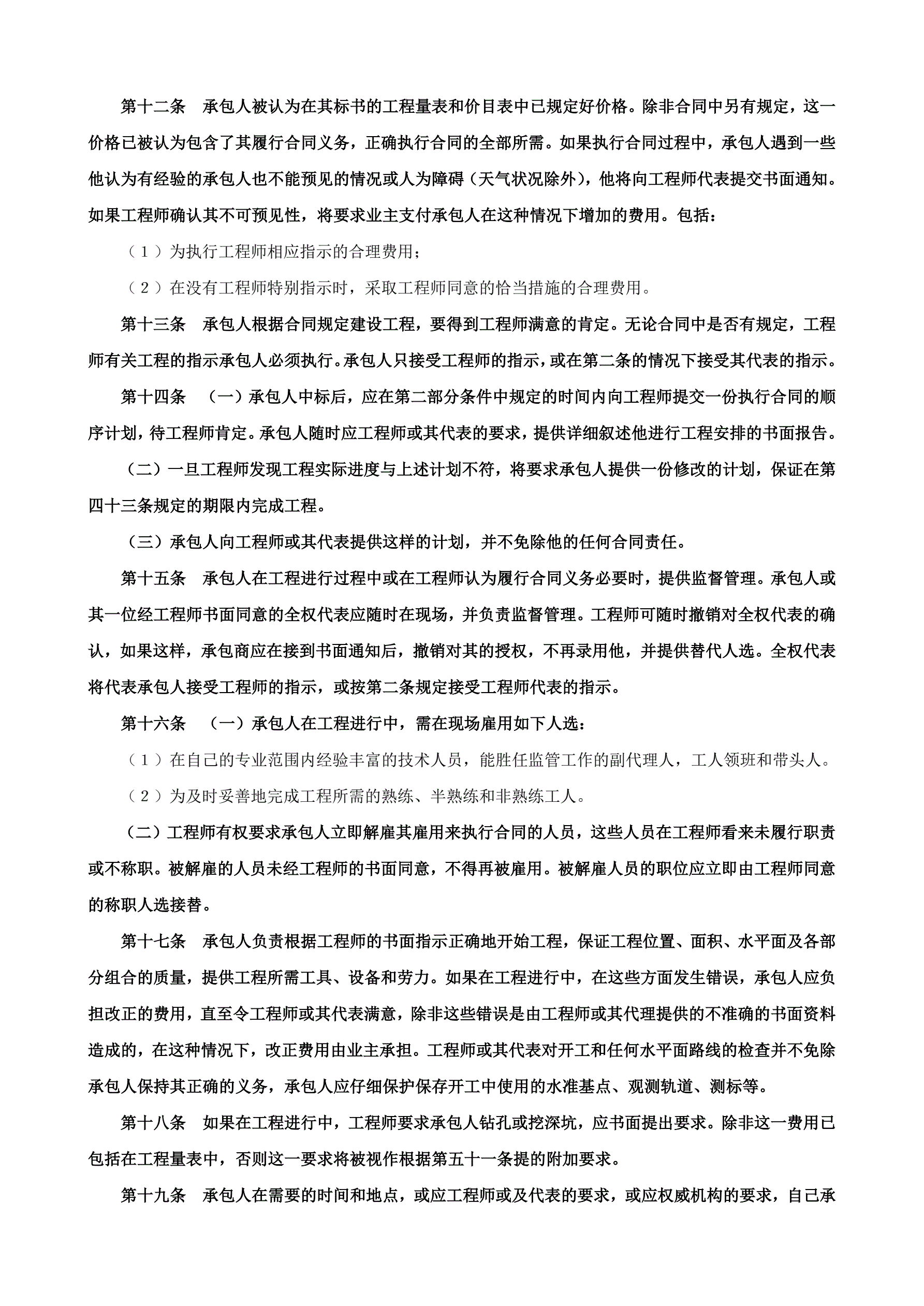 第十二条　承包人被认为在其标书的工程量表和价目表中已规定好价格。除非合同中另有规定，这一价格已被认为包含了其履行合同义务，正确执行合同的全部所需。如果执行合同过程中，承包人遇到一些他认为有经验的承包人也不能预见的情况或人为障碍（天气状况除外），他将向工程师代表提交书面通知。如果工程师确认其不可预见性，将要求业主支付承包人在这种情况下增加的费用。包括：

（1）为执行工程师相应指示的合理费用；

（2）在没有工程师特别指示时，采取工程师同意的恰当措施的合理费用。

第十三条　承包人根据合同规定建设工程，要得到工程师满意的肯定。无论合同中是否有规定，工程师有关工程的指示承包人必须执行。承包人只接受工程师的指示，或在第二条的情况下接受其代表的指示。

第十四条　（一）承包人中标后，应在第二部分条件中规定的时间内向工程师提交一份执行合同的顺序计划，待工程师肯定。承包人随时应工程师或其代表的要求，提供详细叙述他进行工程安排的书面报告。

（二）一旦工程师发现工程实际进度与上述计划不符，将要求承包人提供一份修改的计划，保证在第四十三条规定的期限内完成工程。

（三）承包人向工程师或其代表提供这样的计划，并不免除他的任何合同责任。

第十五条　承包人在工程进行过程中或在工程师认为履行合同义务必要时，提供监督管理。承包人或其一位经工程师书面同意的全权代表应随时在现场，并负责监督管理。工程师可随时撤销对全权代表的确认，如果这样，承包商应在接到书面通知后，撤销对其的授权，不再录用他，并提供替代人选。全权代表将代表承包人接受工程师的指示，或按第二条规定接受工程师代表的指示。

第十六条　（一）承包人在工程进行中，需在现场雇用如下人选：

（1）在自己的专业范围内经验丰富的技术人员，能胜任监管工作的副代理人，工人领班和带头人。

（2）为及时妥善地完成工程所需的熟练、半熟练和非熟练工人。

（二）工程师有权要求承包人立即解雇其雇用来执行合同的人员，这些人员在工程师看来未履行职责或不称职。被解雇的人员未经工程师的书面同意，不得再被雇用。被解雇人员的职位应立即由工程师同意的称职人选接替。

第十七条　承包人负责根据工程师的书面指示正确地开始工程，保证工程位置、面积、水平面及各部分组合的质量，提供工程所需工具、设备和劳力。如果在工程进行中，在这些方面发生错误，承包人应负担改正的费用，直至令工程师或其代表满意，除非这些错误是由工程师或其代理提供的不准确的书面资料造成的，在这种情况下，改正费用由业主承担。工程师或其代表对开工和任何水平面路线的检查并不免除承包人保持其正确的义务，承包人应仔细保护保存开工中使用的水准基点、观测轨道、测标等。

第十八条　如果在工程进行中，工程师要求承包人钻孔或挖深坑，应书面提出要求。除非这一费用已包括在工程量表中，否则这一要求将被视作根据第五十一条提的附加要求。

第十九条　承包人在需要的时间和地点，或应工程师或及代表的要求，或应权威机构的要求，自己承